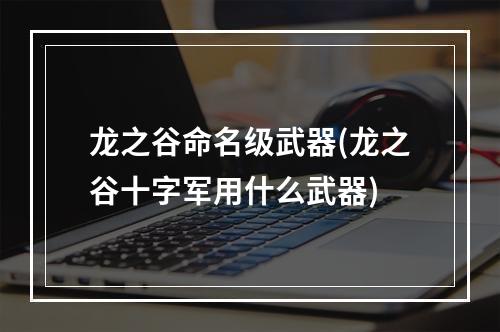 龙之谷命名级武器(龙之谷十字军用什么武器)